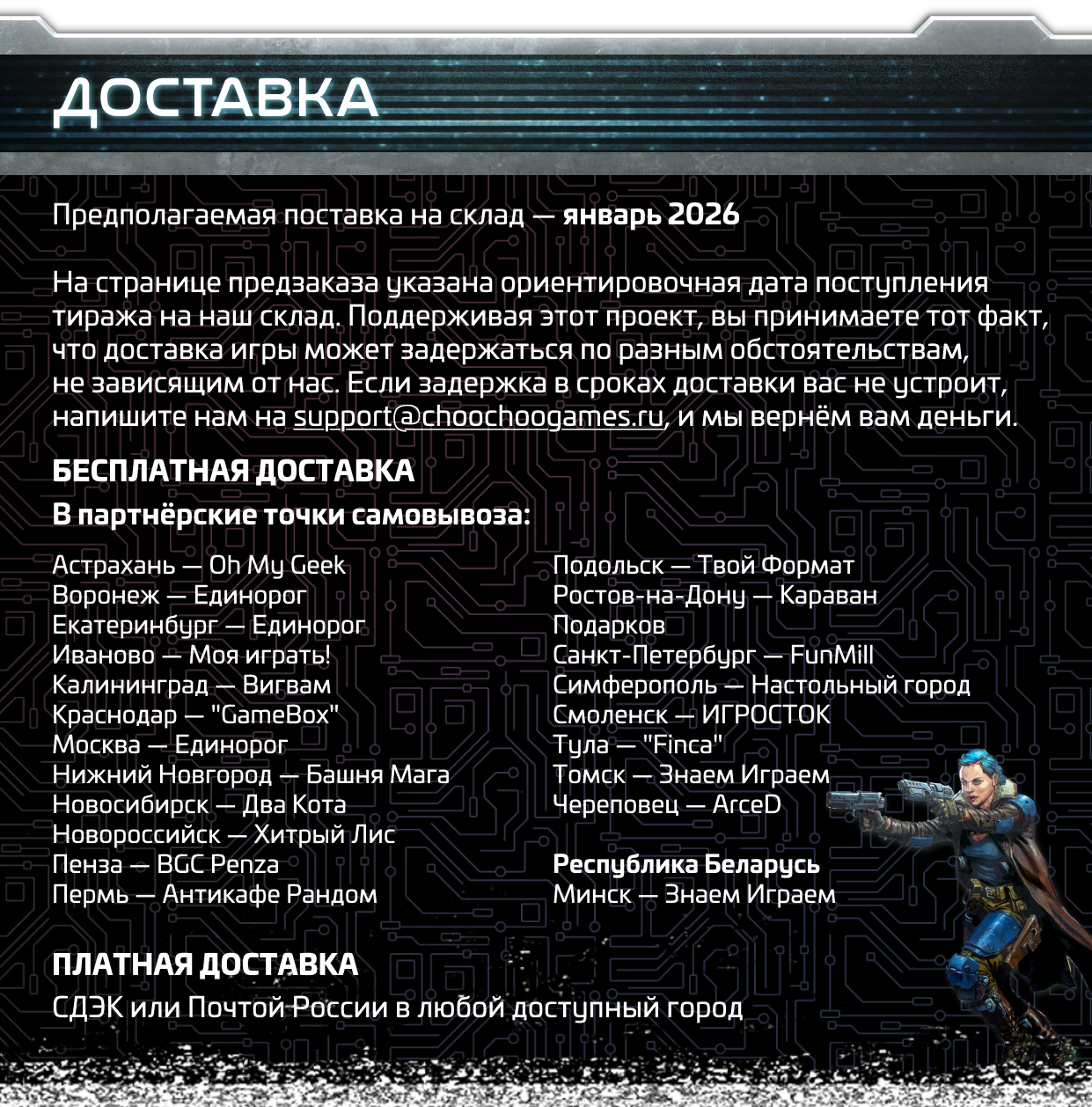 ДОСТАВКА

Предполагаемая поставка на склад — январь 2026

На странице предзаказа указана ориентировочная дата поступления тиража на наш склад. Поддерживая этот проект, вы принимаете тот факт, что доставка игры может задержаться по разным обстоятельствам, не зависящим от нас. Если задержка в сроках доставки вас не устроит, напишите нам на support@choochoogames.ru, и мы вернём вам деньги.

БЕСПЛАТНАЯ ДОСТАВКА
В партнёрские точки самовывоза:

Астрахань — Oh My Geek
Воронеж — Единорог
Екатеринбург — Единорог
Иваново — Моя играть!
Калининград — Вигвам
Краснодар — "GameBox"
Москва — Единорог
Нижний Новгород — Башня Мага
Новосибирск — Два Кота
Новороссийск — Хитрый Лис
Пенза — BGC Penza
Пермь — Антикафе Рандом

Подольск — Твой Формат
Ростов-на-Дону — Караван Подарков
Санкт-Петербург — FunMill
Симферополь — Настольный город
Смоленск — ИГРОСТОК
Тула — "Finca"
Томск — Знаем Играем
Череповец — ArceD

Республика Беларусь
Минск — Знаем Играем

ПЛАТНАЯ ДОСТАВКА
СДЭК или Почтой России в любой доступный город